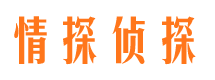 情探侦探